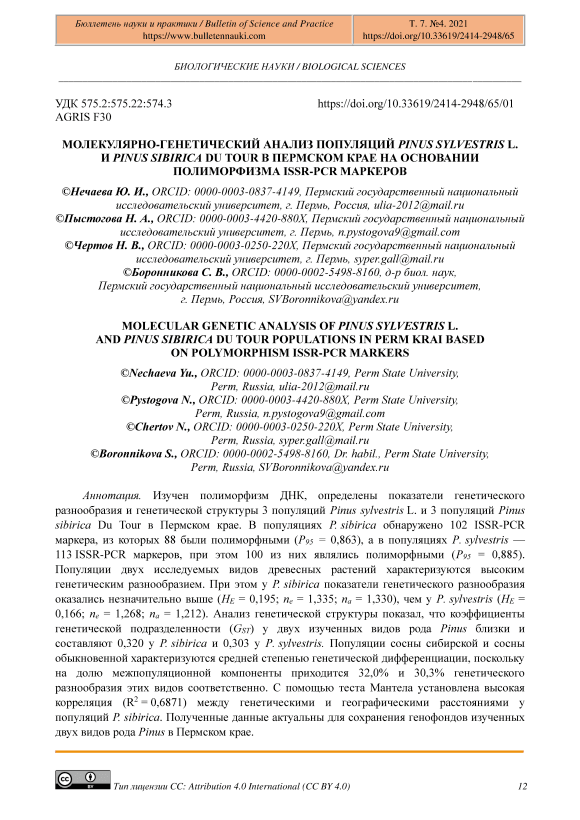 Бюллетень науки и практики / Bulletin of Science and Practice
https://www.bulletennauki.com

Т. 7. №4. 2021
https://doi.org/10.33619/2414-2948/65

БИОЛОГИЧЕСКИЕ НАУКИ / BIOLOGICAL SCIENCES

УДК 575.2:575.22:574.3
AGRIS F30

https://doi.org/10.33619/2414-2948/65/01

МОЛЕКУЛЯРНО-ГЕНЕТИЧЕСКИЙ АНАЛИЗ ПОПУЛЯЦИЙ PINUS SYLVESTRIS L. И PINUS SIBIRICA DU TOUR В ПЕРМСКОМ КРАЕ НА ОСНОВАНИИ ПОЛИМОРФИЗМА ISSR-PCR МАРКЕРОВ

©Нечаева Ю. И., ORCID: 0000-0003-0837-4149, Пермский государственный национальный исследовательский университет, г. Пермь, Россия, ulia-2012@mail.ru
©Пыстогова Н. А., ORCID: 0000-0003-4420-880X, Пермский государственный национальный исследовательский университет, г. Пермь, n.pystogova9@gmail.com
©Чертов Н. В., ORCID: 0000-0003-0250-220X, Пермский государственный национальный исследовательский университет, г. Пермь, syper.gall@mail.ru
©Боронникова С. В., ORCID: 0000-0002-5498-8160, д-р биол. наук, Пермский государственный национальный исследовательский университет, г. Пермь, Россия, SVBoronnikova@yandex.ru

MOLECULAR GENETIC ANALYSIS OF PINUS SYLVESTRIS L. AND PINUS SIBIRICA DU TOUR POPULATIONS IN PERM KRAI BASED ON POLYMORPHISM ISSR-PCR MARKERS

©Nechaeva Yu., ORCID: 0000-0003-0837-4149, Perm State University, Perm, Russia, ulia-2012@mail.ru
©Pystogova N., ORCID: 0000-0003-4420-880X, Perm State University, Perm, Russia, n.pystogova9@gmail.com
©Chertov N., ORCID: 0000-0003-0250-220X, Perm State University, Perm, Russia, syper.gall@mail.ru
©Boronnikova S., ORCID: 0000-0002-5498-8160, Dr. habil., Perm State University, Perm, Russia, SVBoronnikova@yandex.ru

Аннотация. Изучен полиморфизм ДНК, определены показатели генетического разнообразия и генетической структуры 3 популяций Pinus sylvestris L. и 3 популяций Pinus sibirica Du Tour в Пермском крае. В популяциях P. sibirica обнаружено 102 ISSR-PCR маркера, из которых 88 были полиморфными ($P_{95}$ = 0,863), а в популяциях P. sylvestris — 113 ISSR-PCR маркеров, при этом 100 из них являлись полиморфными ($P_{95}$ = 0,885). Популяции двух исследуемых видов древесных растений характеризуются высоким генетическим разнообразием. При этом у P. sibirica показатели генетического разнообразия оказались незначительно выше ($H_E$ = 0,195; $n_e$ = 1,335; $n_a$ = 1,330), чем у P. sylvestris ($H_E$ = 0,166; $n_e$ = 1,268; $n_a$ = 1,212). Анализ генетической структуры показал, что коэффициенты генетической подразделенности ($G_{ST}$) у двух изученных видов рода Pinus близки и составляют 0,320 у P. sibirica и 0,303 у P. sylvestris. Популяции сосны сибирской и сосны обыкновенной характеризуются средней степенью генетической дифференциации, поскольку на долю межпопуляционной компоненты приходится 32,0% и 30,3% генетического разнообразия этих видов соответственно. С помощью теста Мантела установлена высокая корреляция ($R^2$ = 0,6871) между генетическими и географическими расстояниями у популяций P. sibirica. Полученные данные актуальны для сохранения генофондов изученных двух видов рода Pinus в Пермском крае.

Тип лицензии CC: Attribution 4.0 International (CC BY 4.0)

12